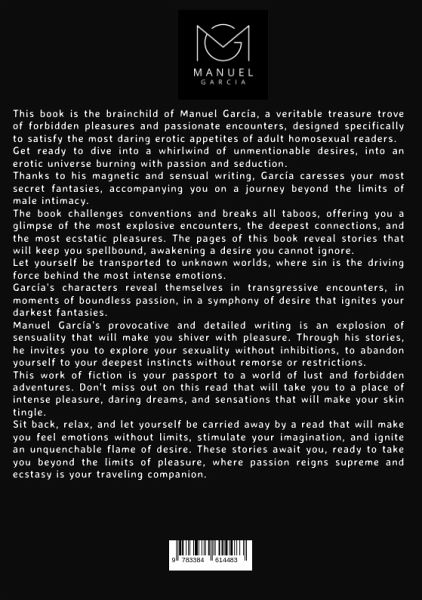 MANUEL
GARCIA

This book is the brainchild of Manuel García, a veritable treasure trove of forbidden pleasures and passionate encounters, designed specifically to satisfy the most daring erotic appetites of adult homosexual readers.
Get ready to dive into a whirlwind of unmentionable desires, into an erotic universe burning with passion and seduction.
Thanks to his magnetic and sensual writing, García caresses your most secret fantasies, accompanying you on a journey beyond the limits of male intimacy.
The book challenges conventions and breaks all taboos, offering you a glimpse of the most explosive encounters, the deepest connections, and the most ecstatic pleasures. The pages of this book reveal stories that will keep you spellbound, awakening a desire you cannot ignore.
Let yourself be transported to unknown worlds, where sin is the driving force behind the most intense emotions.
García's characters reveal themselves in transgressive encounters, in moments of boundless passion, in a symphony of desire that ignites your darkest fantasies.
Manuel García's provocative and detailed writing is an explosion of sensuality that will make you shiver with pleasure. Through his stories, he invites you to explore your sexuality without inhibitions, to abandon yourself to your deepest instincts without remorse or restrictions.
This work of fiction is your passport to a world of lust and forbidden adventures. Don't miss out on this read that will take you to a place of intense pleasure, daring dreams, and sensations that will make your skin tingle.
Sit back, relax, and let yourself be carried away by a read that will make you feel emotions without limits, stimulate your imagination, and ignite an unquenchable flame of desire. These stories await you, ready to take you beyond the limits of pleasure, where passion reigns supreme and ecstasy is your traveling companion.

9 783384 614483